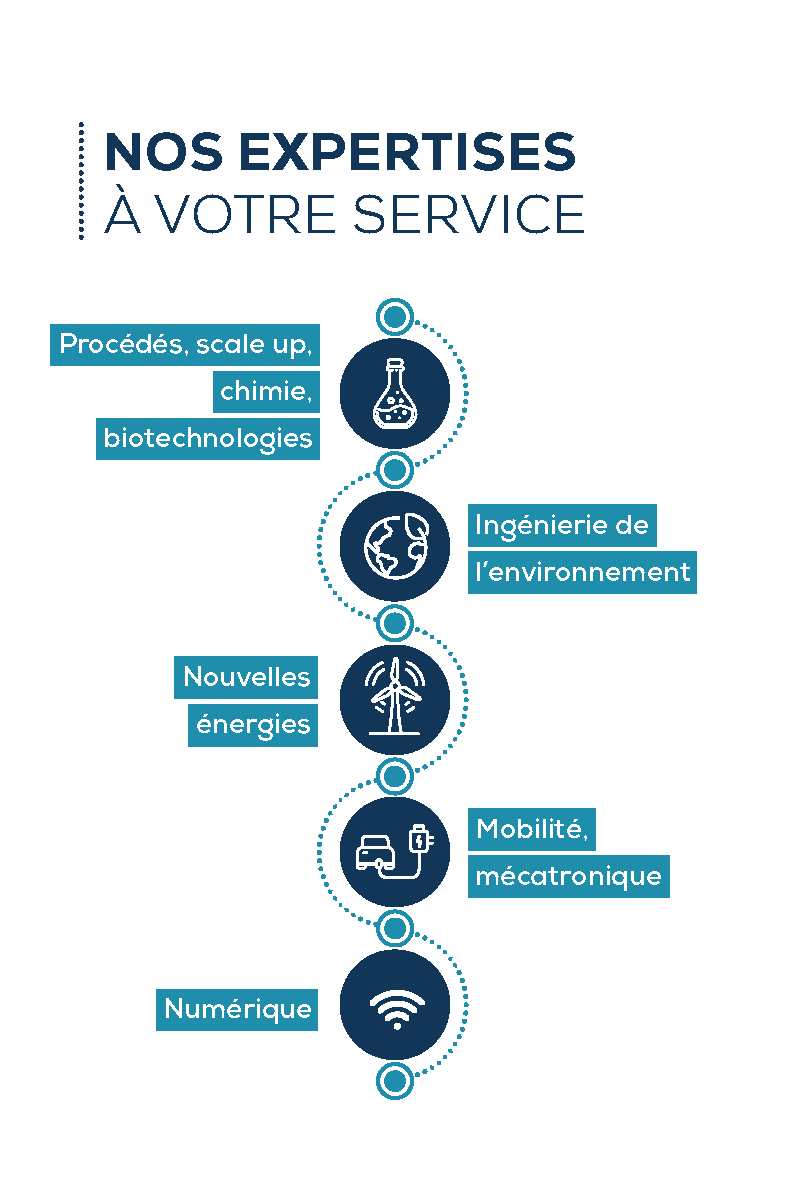 NOS EXPERTISES
À VOTRE SERVICE

Procédés, scale up, chimie, biotechnologies

Ingénierie de l'environnement

Nouvelles énergies

Mobilité, mécatronique

Numérique